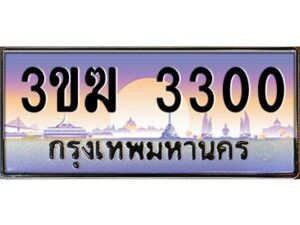 3ขฆ 3300
กรุงเทพมหานคร